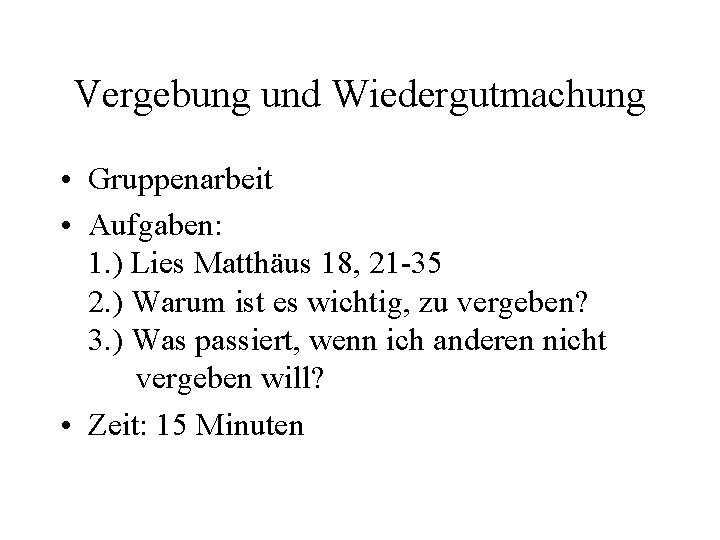 Vergebung und Wiedergutmachung

• Gruppenarbeit
• Aufgaben:
1.) Lies Matthäus 18, 21-35
2.) Warum ist es wichtig, zu vergeben?
3.) Was passiert, wenn ich anderen nicht vergeben will?
• Zeit: 15 Minuten